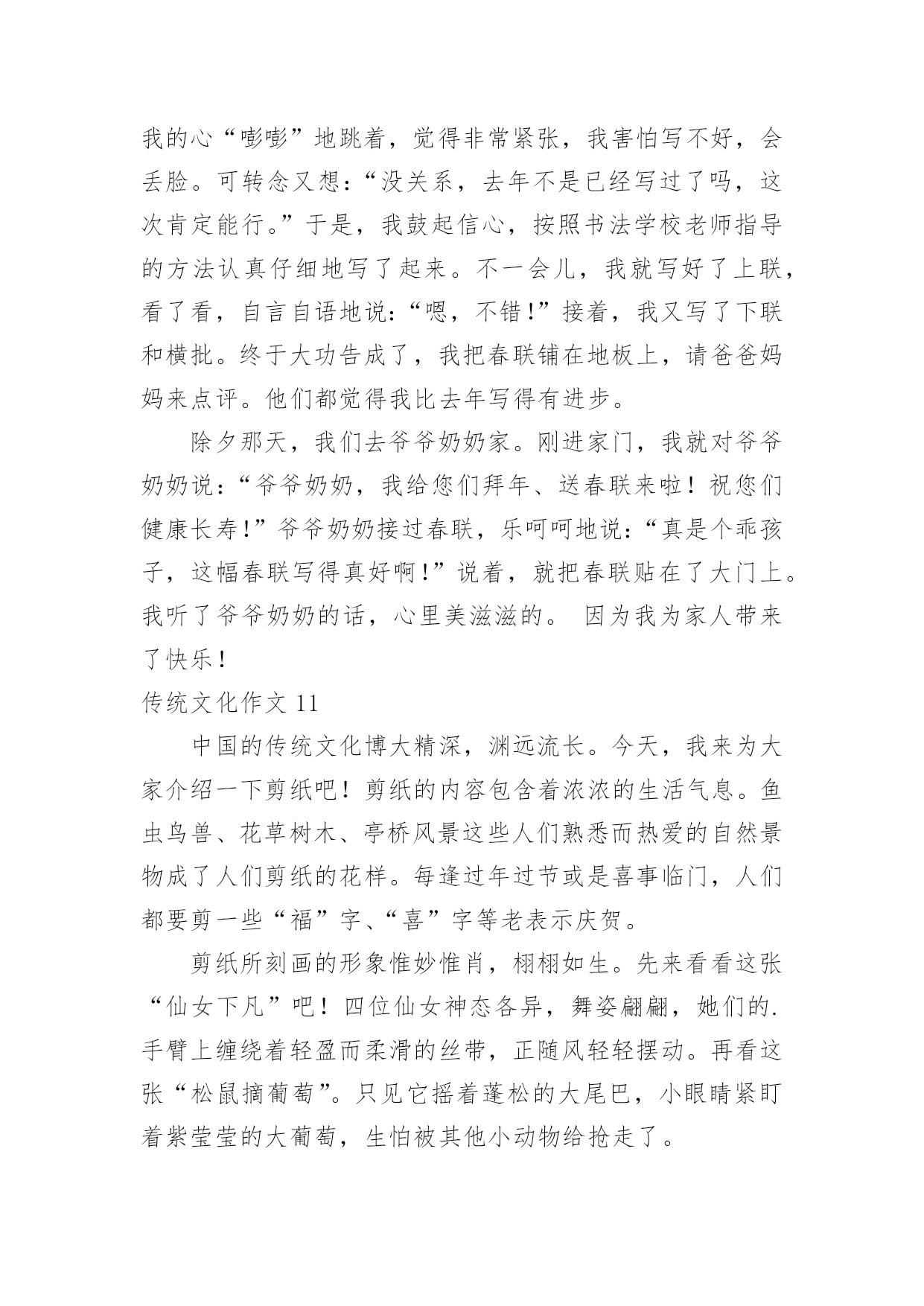 我的心“嘭嘭”地跳着，觉得非常紧张，我害怕写不好，会丢脸。可转念又想：“没关系，去年不是已经写过了吗，这次肯定能行。”于是，我鼓起信心，按照书法学校老师指导的方法认真仔细地写了起来。不一会儿，我就写好了上联，看了看，自言自语地说：“嗯，不错！”接着，我又写了下联和横批。终于大功告成了，我把春联铺在地板上，请爸爸妈妈来点评。他们都觉得我比去年写得有进步。

除夕那天，我们去爷爷奶奶家。刚进家门，我就对爷爷奶奶说：“爷爷奶奶，我给您们拜年、送春联来啦！祝您们健康长寿！”爷爷奶奶接过春联，乐呵呵地说：“真是个乖孩子，这幅春联写得真好啊！”说着，就把春联贴在了大门上。我听了爷爷奶奶的话，心里美滋滋的。 因为我为家人带来了快乐！

传统文化作文 11

中国的传统文化博大精深，渊远流长。今天，我来为大家介绍一下剪纸吧！剪纸的内容包含着浓浓的生活气息。鱼虫鸟兽、花草树木、亭桥风景这些人们熟悉而热爱的自然景物成了人们剪纸的花样。每逢过年过节或是喜事临门，人们都要剪一些“福”字、“喜”字等老表示庆贺。

剪纸所刻画的形象惟妙惟肖，栩栩如生。先来看看这张“仙女下凡”吧！四位仙女神态各异，舞姿翩翩，她们的.手臂上缠绕着轻盈而柔滑的丝带，正随风轻轻摆动。再看这张“松鼠摘葡萄”。只见它摇着蓬松的大尾巴，小眼睛紧盯着紫莹莹的大葡萄，生怕被其他小动物给抢走了。